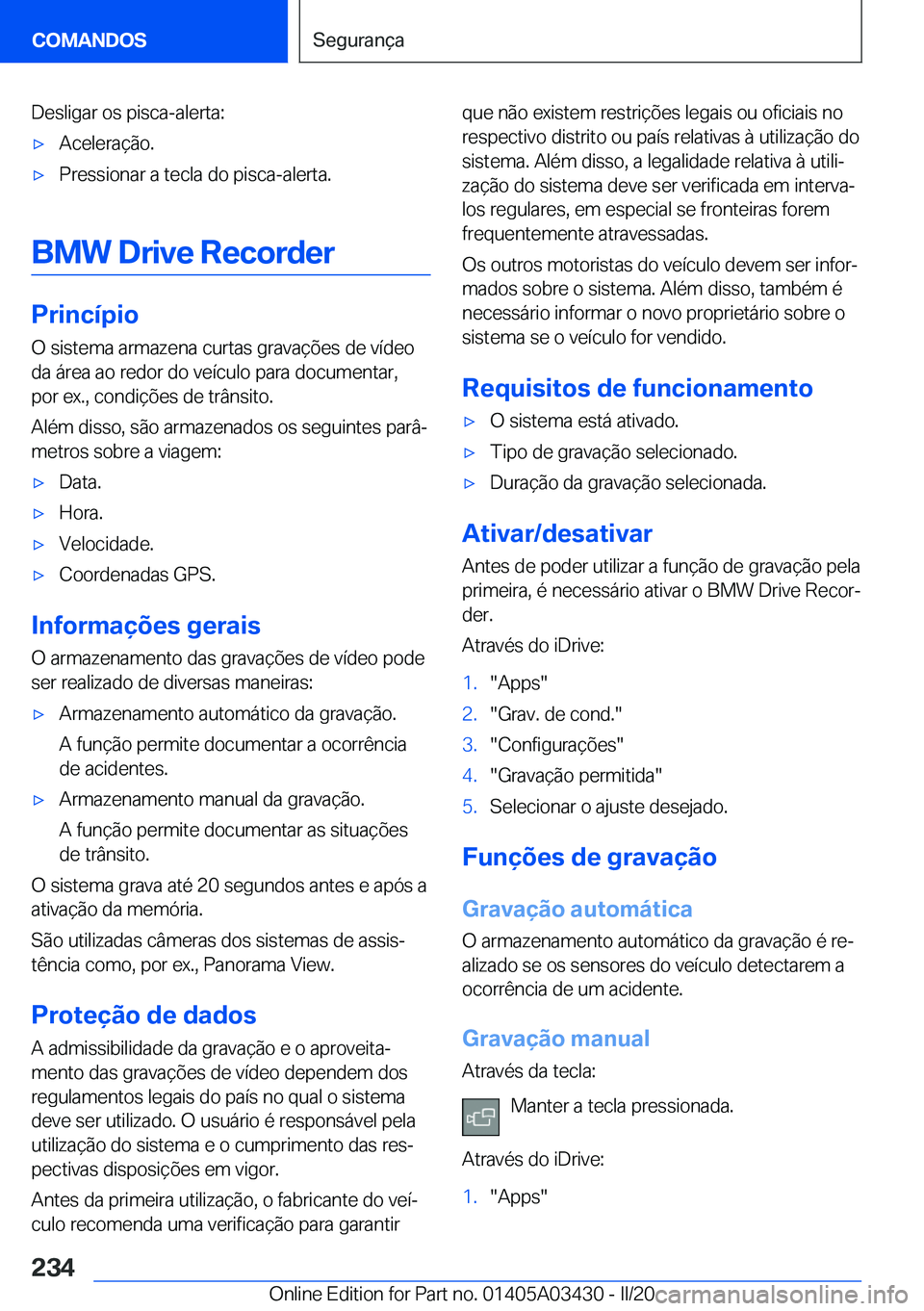 COMANDOS

Segurança

Desligar os pisca-alerta:

▷ Aceleração.

▷ Pressionar a tecla do pisca-alerta.

BMW Drive Recorder

Princípio

O sistema armazena curtas gravações de vídeo da área ao redor do veículo para documentar, por ex., condições de trânsito.

Além disso, são armazenados os seguintes parâmetros sobre a viagem:

▷ Data.

▷ Hora.

▷ Velocidade.

▷ Coordenadas GPS.

Informações gerais

O armazenamento das gravações de vídeo pode ser realizado de diversas maneiras:

▷ Armazenamento automático da gravação.

A função permite documentar a ocorrência de acidentes.

▷ Armazenamento manual da gravação.

A função permite documentar as situações de trânsito.

O sistema grava até 20 segundos antes e após a ativação da memória.

São utilizadas câmeras dos sistemas de assistência como, por ex., Panorama View.

Proteção de dados

A admissibilidade da gravação e o aproveitamento das gravações de vídeo dependem dos regulamentos legais do país no qual o sistema deve ser utilizado. O usuário é responsável pela utilização do sistema e o cumprimento das respectivas disposições em vigor.

Antes da primeira utilização, o fabricante do veículo recomenda uma verificação para garantir que não existem restrições legais ou oficiais no respectivo distrito ou país relativas à utilização do sistema. Além disso, a legalidade relativa à utilização do sistema deve ser verificada em intervalos regulares, em especial se fronteiras forem frequentemente atravessadas.

Os outros motoristas do veículo devem ser informados sobre o sistema. Além disso, também é necessário informar o novo proprietário sobre o sistema se o veículo for vendido.

Requisitos de funcionamento

▷ O sistema está ativado.

▷ Tipo de gravação selecionado.

▷ Duração da gravação selecionada.

Ativar/desativar

Antes de poder utilizar a função de gravação pela primeira, é necessário ativar o BMW Drive Recorder.

Através do iDrive:

1. "Apps"

2. "Grav. de cond."

3. "Configurações"

4. "Gravação permitida"

5. Selecionar o ajuste desejado.

Funções de gravação

Gravação automática

O armazenamento automático da gravação é realizado se os sensores do veículo detectarem a ocorrência de um acidente.

Gravação manual

Através da tecla:

Manter a tecla pressionada.

Através do iDrive:

1. "Apps"

234

Online Edition for Part no. 01405A03430 - II/20 carmanualsonline.info